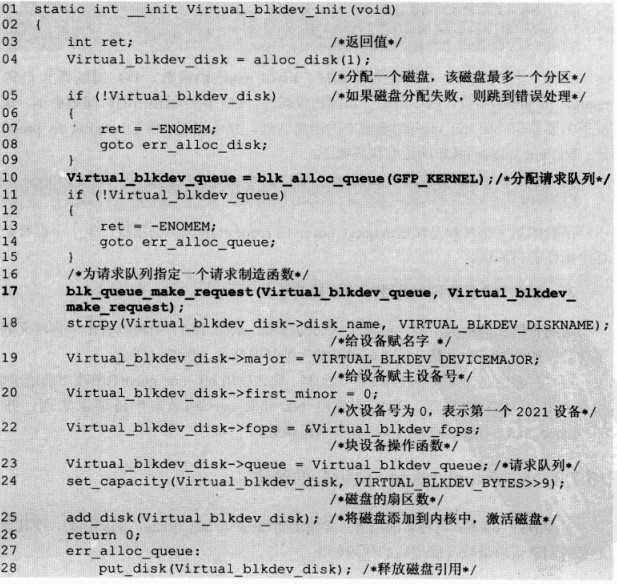 01 static int __init Virtual_blkdev_init(void)
02 {
03     int ret;                              /*返回值*/
04     Virtual_blkdev_disk = alloc_disk(1);
                                           /*分配一个磁盘，该磁盘最多一个分区*/
05     if (!Virtual_blkdev_disk)             /*如果磁盘分配失败，则跳到错误处理*/
06     {
07         ret = -ENOMEM;
08         goto err_alloc_disk;
09     }
10     Virtual_blkdev_queue = blk_alloc_queue(GFP_KERNEL);/*分配请求队列*/
11     if (!Virtual_blkdev_queue)
12     {
13         ret = -ENOMEM;
14         goto err_alloc_queue;
15     }
16     /*为请求队列指定一个请求制造函数*/
17     blk_queue_make_request(Virtual_blkdev_queue, Virtual_blkdev_make_request);
18     strcpy(Virtual_blkdev_disk->disk_name, VIRTUAL_BLKDEV_DISKNAME);
                                           /*给设备赋名字 */
19     Virtual_blkdev_disk->major = VIRTUAL_BLKDEV_DEVICEMAJOR;
                                           /*给设备赋主设备号*/
20     Virtual_blkdev_disk->first_minor = 0;
                                           /*次设备号为 0，表示第一个 2021 设备*/
22     Virtual_blkdev_disk->fops = &Virtual_blkdev_fops;
                                           /*块设备操作函数*/
23     Virtual_blkdev_disk->queue = Virtual_blkdev_queue; /*请求队列*/
24     set_capacity(Virtual_blkdev_disk, VIRTUAL_BLKDEV_BYTES>>9);
                                           /*磁盘的扇区数*/
25     add_disk(Virtual_blkdev_disk); /*将磁盘添加到内核中，激活磁盘*/
26     return 0;
27     err_alloc_queue:
28         put_disk(Virtual_blkdev_disk); /*释放磁盘引用*/